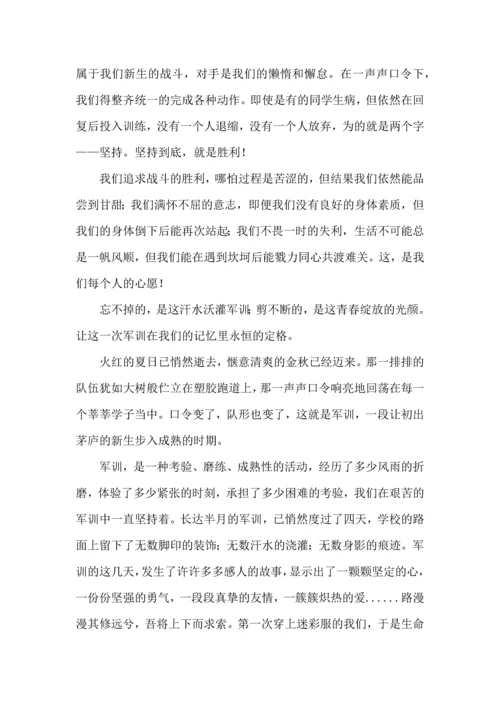 属于我们新生的战斗，对手是我们的懒惰和懈怠。在一声声口令下，我们得整齐统一的完成各种动作。即使是有的同学生病，但依然在回复后投入训练，没有一个人退缩，没有一个人放弃，为的就是两个字——坚持。坚持到底，就是胜利！

我们追求战斗的胜利，哪怕过程是苦涩的，但结果我们依然能品尝到甘甜；我们满怀不屈的意志，即便我们没有良好的身体素质，但我们的身体倒下后能再次站起；我们不畏一时的失利，生活不可能总是一帆风顺，但我们能在遇到坎坷后能戮力同心共渡难关。这，是我们每个人的心愿！

忘不掉的，是这汗水沃灌军训；剪不断的，是这青春绽放的光颜。让这一次军训在我们的记忆里永恒的定格。

火红的夏日已悄然逝去，惬意清爽的金秋已经迈来。那一排排的队伍犹如大树般伫立在塑胶跑道上，那一声声口令响亮地回荡在每一个莘莘学子当中。口令变了，队形也变了，这就是军训，一段让初出茅庐的新生步入成熟的时期。

军训，是一种考验、磨练、成熟性的活动，经历了多少风雨的折磨，体验了多少紧张的时刻，承担了多少困难的考验，我们在艰苦的军训中一直坚持着。长达半月的军训，已悄然度过了四天，学校的路面上留下了无数脚印的装饰；无数汗水的浇灌；无数身影的痕迹。军训的这几天，发生了许许多多感人的故事，显示出了一颗颗坚定的心，一份份坚强的勇气，一段段真挚的友情，一簇簇炽热的爱......路漫漫其修远兮，吾将上下而求索。第一次穿上迷彩服的我们，于是生命